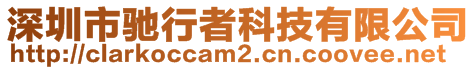 深圳市驰行者科技有限公司
http://clarkoccam2.cn.coovee.net